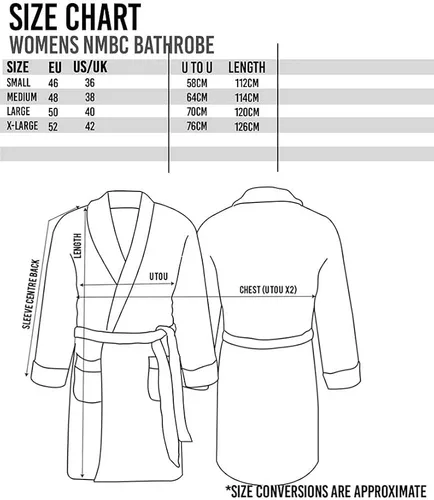 SIZE CHART
WOMENS NMBC BATHROBE

| SIZE | EU | US/UK | U TO U | LENGTH |
|---|---|---|---|---|
| SMALL | 46 | 36 | 58CM | 112CM |
| MEDIUM | 48 | 38 | 64CM | 114CM |
| LARGE | 50 | 40 | 70CM | 120CM |
| X-LARGE | 52 | 42 | 76CM | 126CM |

SLEEVE CENTRE BACK
LENGTH
UTOU
CHEST (UTOU X2)

*SIZE CONVERSIONS ARE APPROXIMATE